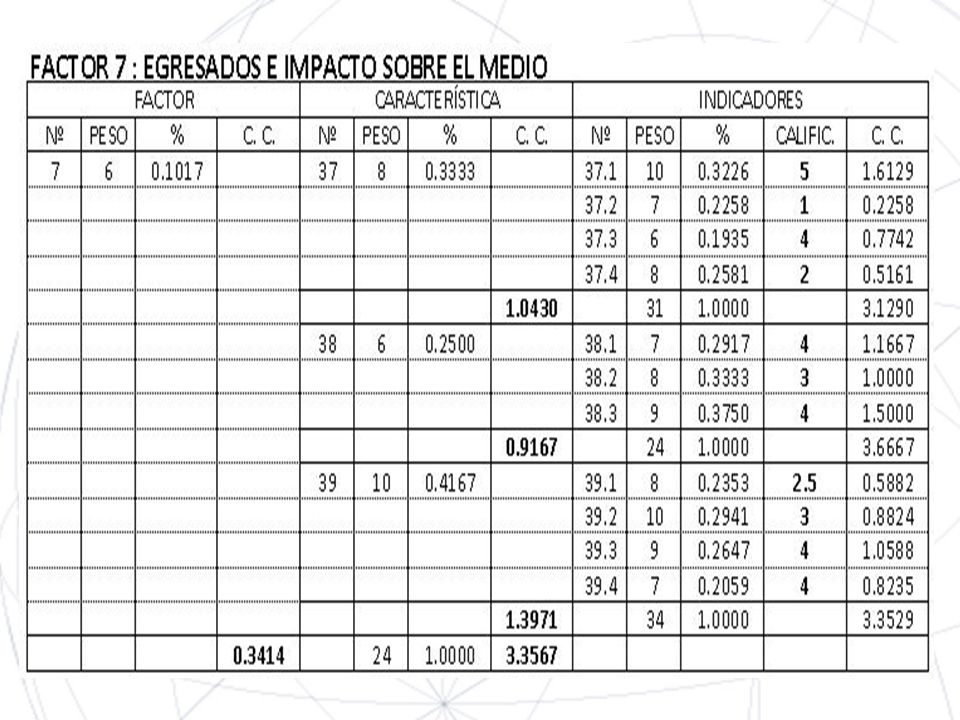 FACTOR 7 : EGRESADOS E IMPACTO SOBRE EL MEDIO

| FACTOR | | | | CARACTERÍSTICA | | | | INDICADORES | | | | |
|---|---|---|---|---|---|---|---|---|---|---|---|---|
| Nº | PESO | % | C. C. | Nº | PESO | % | C. C. | Nº | PESO | % | CALIFIC. | C. C. |
| 7 | 6 | 0.1017 | | 37 | 8 | 0.3333 | | 37.1 | 10 | 0.3226 | 5 | 1.6129 |
| | | | | | | | | 37.2 | 7 | 0.2258 | 1 | 0.2258 |
| | | | | | | | | 37.3 | 6 | 0.1935 | 4 | 0.7742 |
| | | | | | | | | 37.4 | 8 | 0.2581 | 2 | 0.5161 |
| | | | | | | | 1.0430 | | 31 | 1.0000 | | 3.1290 |
| | | | | 38 | 6 | 0.2500 | | 38.1 | 7 | 0.2917 | 4 | 1.1667 |
| | | | | | | | | 38.2 | 8 | 0.3333 | 3 | 1.0000 |
| | | | | | | | | 38.3 | 9 | 0.3750 | 4 | 1.5000 |
| | | | | | | | 0.9167 | | 24 | 1.0000 | | 3.6667 |
| | | | | 39 | 10 | 0.4167 | | 39.1 | 8 | 0.2353 | 2.5 | 0.5882 |
| | | | | | | | | 39.2 | 10 | 0.2941 | 3 | 0.8824 |
| | | | | | | | | 39.3 | 9 | 0.2647 | 4 | 1.0588 |
| | | | | | | | | 39.4 | 7 | 0.2059 | 4 | 0.8235 |
| | | | | | | | 1.3971 | | 34 | 1.0000 | | 3.3529 |
| | | | 0.3414 | | 24 | 1.0000 | 3.3567 | | | | | |